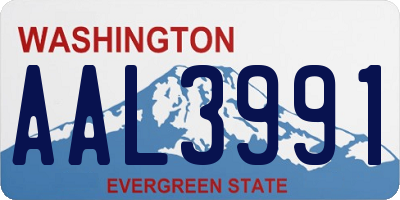 WASHINGTON

AAL3991

EVERGREEN STATE